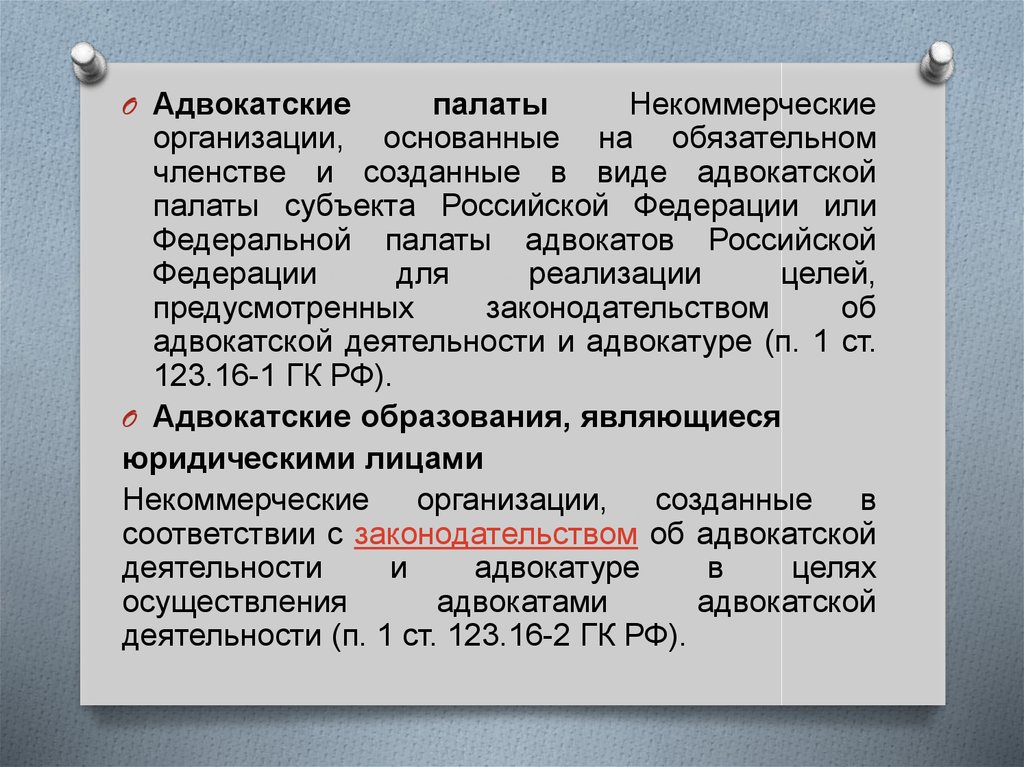 Адвокатские палаты Некоммерческие организации, основанные на обязательном членстве и созданные в виде адвокатской палаты субъекта Российской Федерации или Федеральной палаты адвокатов Российской Федерации для реализации целей, предусмотренных законодательством об адвокатской деятельности и адвокатуре (п. 1 ст. 123.16-1 ГК РФ).

Адвокатские образования, являющиеся юридическими лицами

Некоммерческие организации, созданные в соответствии с законодательством об адвокатской деятельности и адвокатуре в целях осуществления адвокатами адвокатской деятельности (п. 1 ст. 123.16-2 ГК РФ).